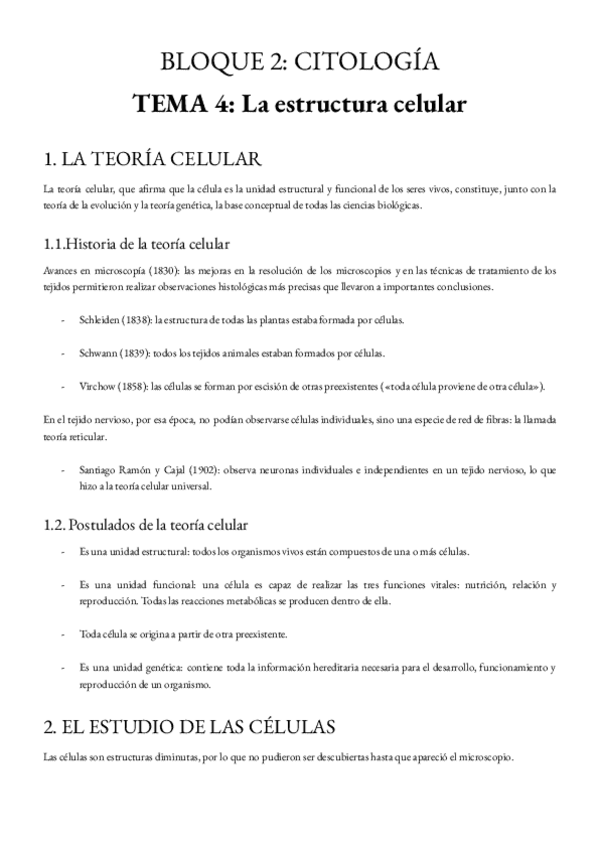 BLOQUE 2: CITOLOGÍA

TEMA 4: La estructura celular

1. LA TEORÍA CELULAR

La teoría celular, que afirma que la célula es la unidad estructural y funcional de los seres vivos, constituye, junto con la teoría de la evolución y la teoría genética, la base conceptual de todas las ciencias biológicas.

1.1.Historia de la teoría celular

Avances en microscopía (1830): las mejoras en la resolución de los microscopios y en las técnicas de tratamiento de los tejidos permitieron realizar observaciones histológicas más precisas que llevaron a importantes conclusiones.

- Schleiden (1838): la estructura de todas las plantas estaba formada por células.

- Schwann (1839): todos los tejidos animales estaban formados por células.

- Virchow (1858): las células se forman por escisión de otras preexistentes («toda célula proviene de otra célula»).

En el tejido nervioso, por esa época, no podían observarse células individuales, sino una especie de red de fibras: la llamada teoría reticular.

- Santiago Ramón y Cajal (1902): observa neuronas individuales e independientes en un tejido nervioso, lo que hizo a la teoría celular universal.

1.2. Postulados de la teoría celular

- Es una unidad estructural: todos los organismos vivos están compuestos de una o más células.

- Es una unidad funcional: una célula es capaz de realizar las tres funciones vitales: nutrición, relación y reproducción. Todas las reacciones metabólicas se producen dentro de ella.

- Toda célula se origina a partir de otra preexistente.

- Es una unidad genética: contiene toda la información hereditaria necesaria para el desarrollo, funcionamiento y reproducción de un organismo.

2. EL ESTUDIO DE LAS CÉLULAS

Las células son estructuras diminutas, por lo que no pudieron ser descubiertas hasta que apareció el microscopio.